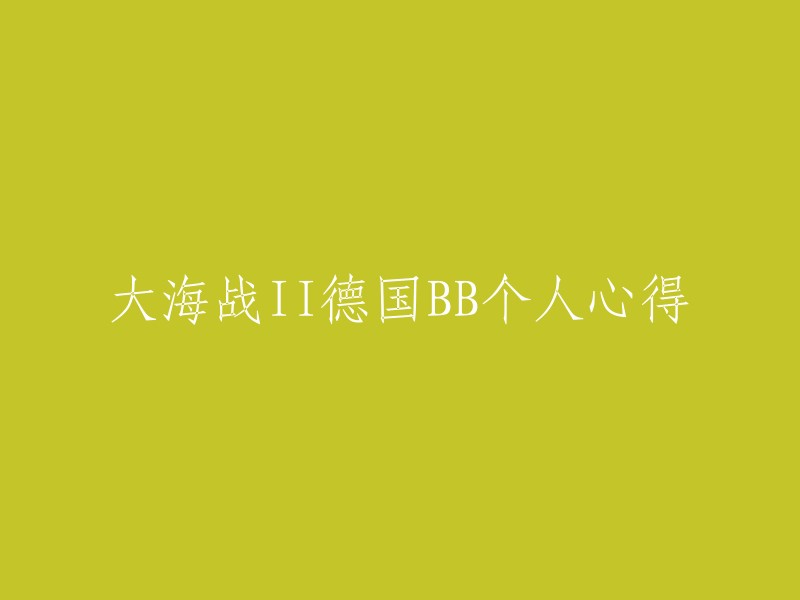 大海战II德国BB个人心得